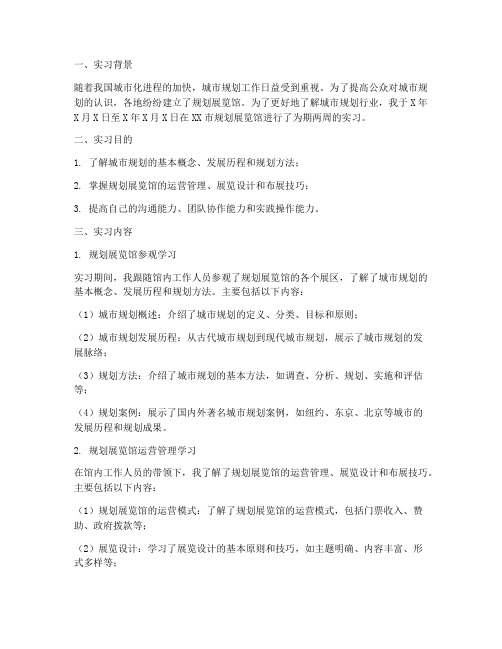 一、实习背景

随着我国城市化进程的加快，城市规划工作日益受到重视。为了提高公众对城市规划的认识，各地纷纷建立了规划展览馆。为了更好地了解城市规划行业，我于X年X月X日至X年X月X日在XX市规划展览馆进行了为期两周的实习。

二、实习目的

1. 了解城市规划的基本概念、发展历程和规划方法；

2. 掌握规划展览馆的运营管理、展览设计和布展技巧；

3. 提高自己的沟通能力、团队协作能力和实践操作能力。

三、实习内容

1. 规划展览馆参观学习

实习期间，我跟随馆内工作人员参观了规划展览馆的各个展区，了解了城市规划的基本概念、发展历程和规划方法。主要包括以下内容：

（1）城市规划概述：介绍了城市规划的定义、分类、目标和原则；

（2）城市规划发展历程：从古代城市规划到现代城市规划，展示了城市规划的发展脉络；

（3）规划方法：介绍了城市规划的基本方法，如调查、分析、规划、实施和评估等；

（4）规划案例：展示了国内外著名城市规划案例，如纽约、东京、北京等城市的发展历程和规划成果。

2. 规划展览馆运营管理学习

在馆内工作人员的带领下，我了解了规划展览馆的运营管理、展览设计和布展技巧。主要包括以下内容：

（1）规划展览馆的运营模式：了解了规划展览馆的运营模式，包括门票收入、赞助、政府拨款等；

（2）展览设计：学习了展览设计的基本原则和技巧，如主题明确、内容丰富、形式多样等；